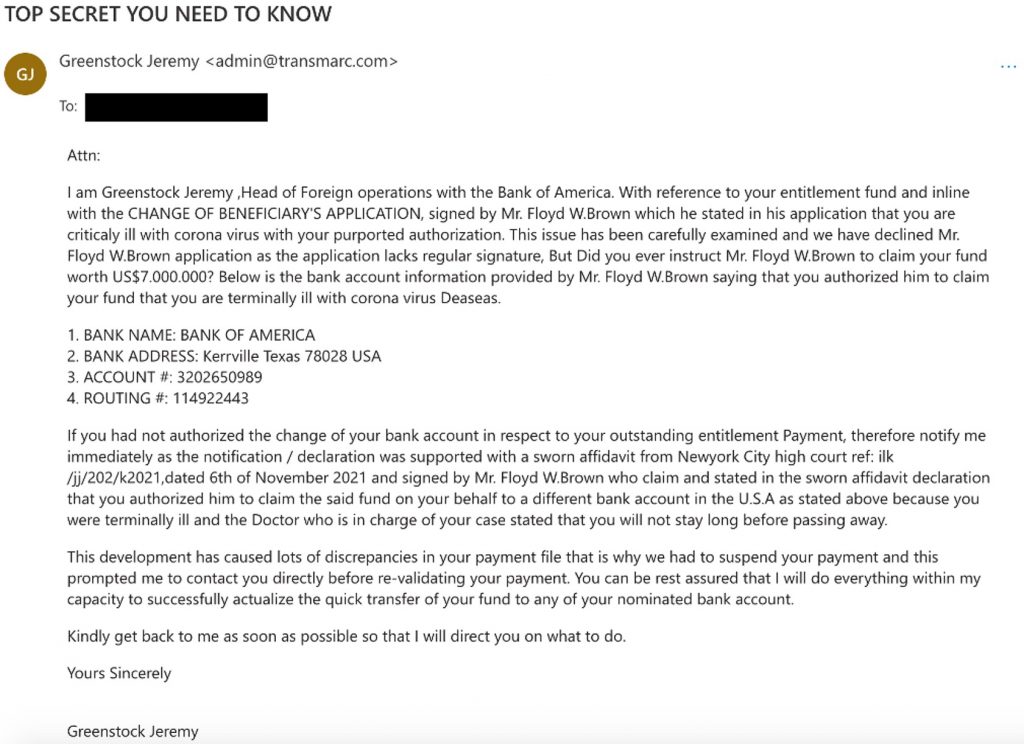 TOP SECRET YOU NEED TO KNOW

GJ

Greenstock Jeremy <admin@transmarc.com>

...

To:

Attn:

I am Greenstock Jeremy ,Head of Foreign operations with the Bank of America. With reference to your entitlement fund and inline with the CHANGE OF BENEFICIARY'S APPLICATION, signed by Mr. Floyd W.Brown which he stated in his application that you are criticaly ill with corona virus with your purported authorization. This issue has been carefully examined and we have declined Mr. Floyd W.Brown application as the application lacks regular signature, But Did you ever instruct Mr. Floyd W.Brown to claim your fund worth US$7.000.000? Below is the bank account information provided by Mr. Floyd W.Brown saying that you authorized him to claim your fund that you are terminally ill with corona virus Deaseas.

1. BANK NAME: BANK OF AMERICA
2. BANK ADDRESS: Kerrville Texas 78028 USA
3. ACCOUNT #: 3202650989
4. ROUTING #: 114922443

If you had not authorized the change of your bank account in respect to your outstanding entitlement Payment, therefore notify me immediately as the notification / declaration was supported with a sworn affidavit from Newyork City high court ref: ilk /jj/202/k2021,dated 6th of November 2021 and signed by Mr. Floyd W.Brown who claim and stated in the sworn affidavit declaration that you authorized him to claim the said fund on your behalf to a different bank account in the U.S.A as stated above because you were terminally ill and the Doctor who is in charge of your case stated that you will not stay long before passing away.

This development has caused lots of discrepancies in your payment file that is why we had to suspend your payment and this prompted me to contact you directly before re-validating your payment. You can be rest assured that I will do everything within my capacity to successfully actualize the quick transfer of your fund to any of your nominated bank account.

Kindly get back to me as soon as possible so that I will direct you on what to do.

Yours Sincerely

Greenstock Jeremy